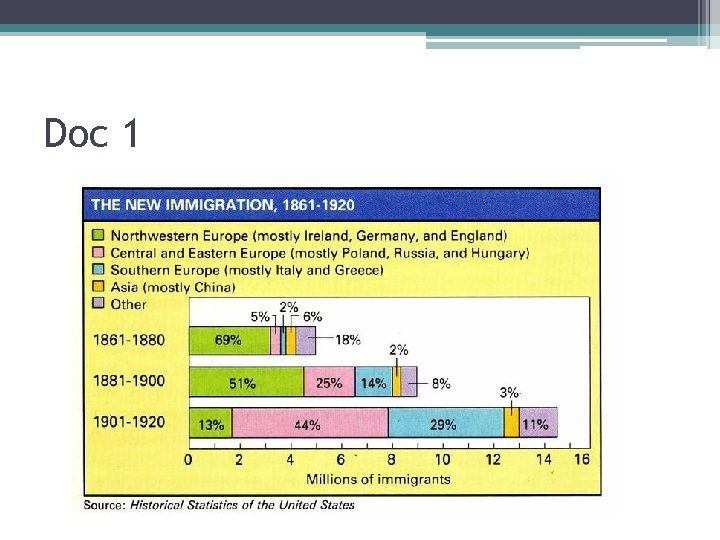 Doc 1

THE NEW IMMIGRATION, 1861-1920

Northwestern Europe (mostly Ireland, Germany, and England)
Central and Eastern Europe (mostly Poland, Russia, and Hungary)
Southern Europe (mostly Italy and Greece)
Asia (mostly China)
Other

1861-1880
69%
5%
2%
6%
18%

1881-1900
51%
25%
14%
2%
8%

1901-1920
13%
44%
29%
3%
11%

0 2 4 6 8 10 12 14 16
Millions of immigrants

Source: Historical Statistics of the United States